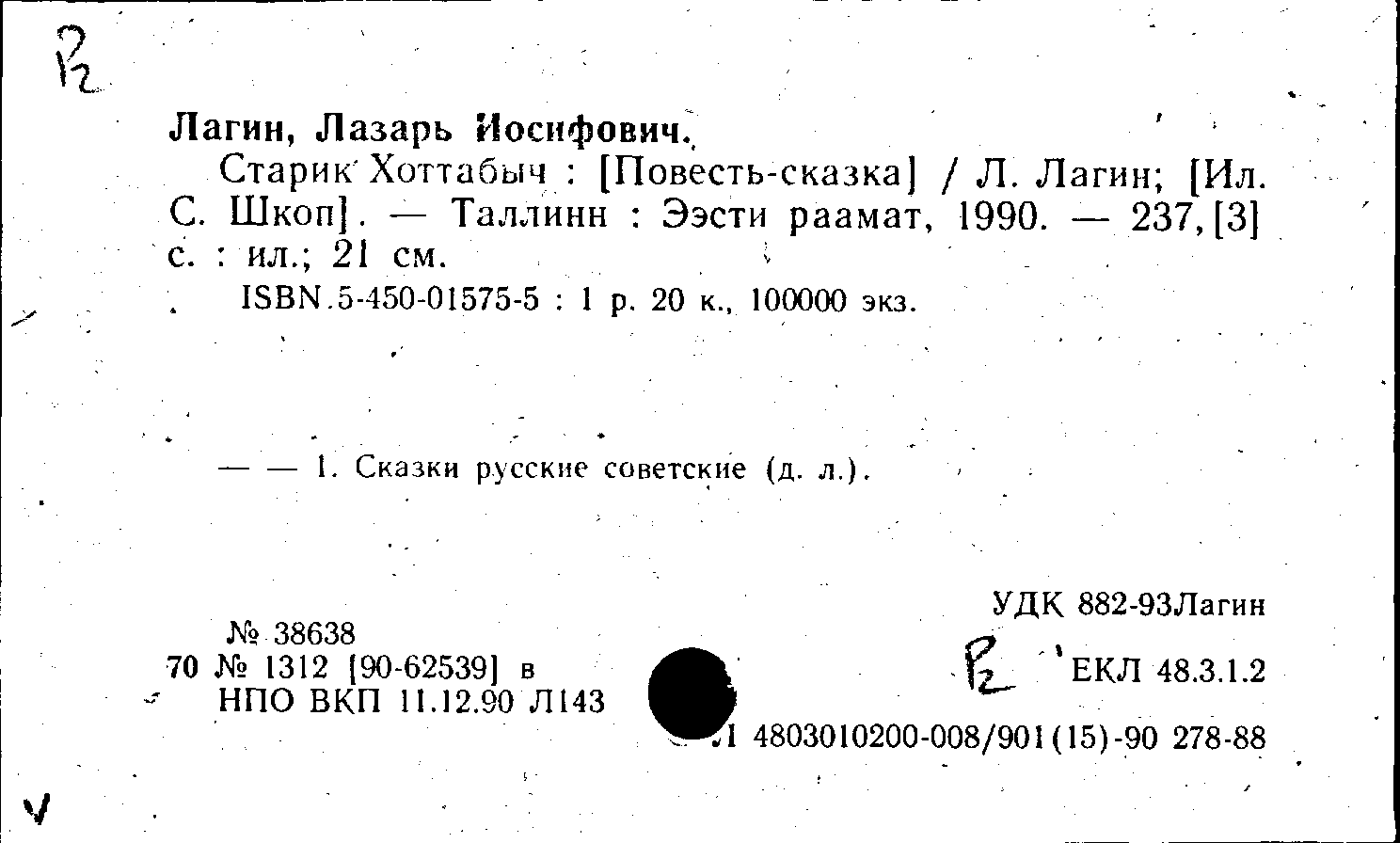 Р2

Лагин, Лазарь Иосифович.
Старик Хоттабыч : [Повесть-сказка] / Л. Лагин; [Ил. С. Шкоп]. — Таллинн : Ээсти раамат, 1990. — 237, [3] с. : ил.; 21 см.
ISBN 5-450-01575-5 : 1 р. 20 к., 100000 экз.

— — 1. Сказки русские советские (д. л.).

УДК 882-93Лагин

№ 38638
70 № 1312 [90-62539] в
НПО ВКП 11.12.90 Л143

Р2 ЕКЛ 48.3.1.2

Л 4803010200-008/901(15)-90 278-88

V